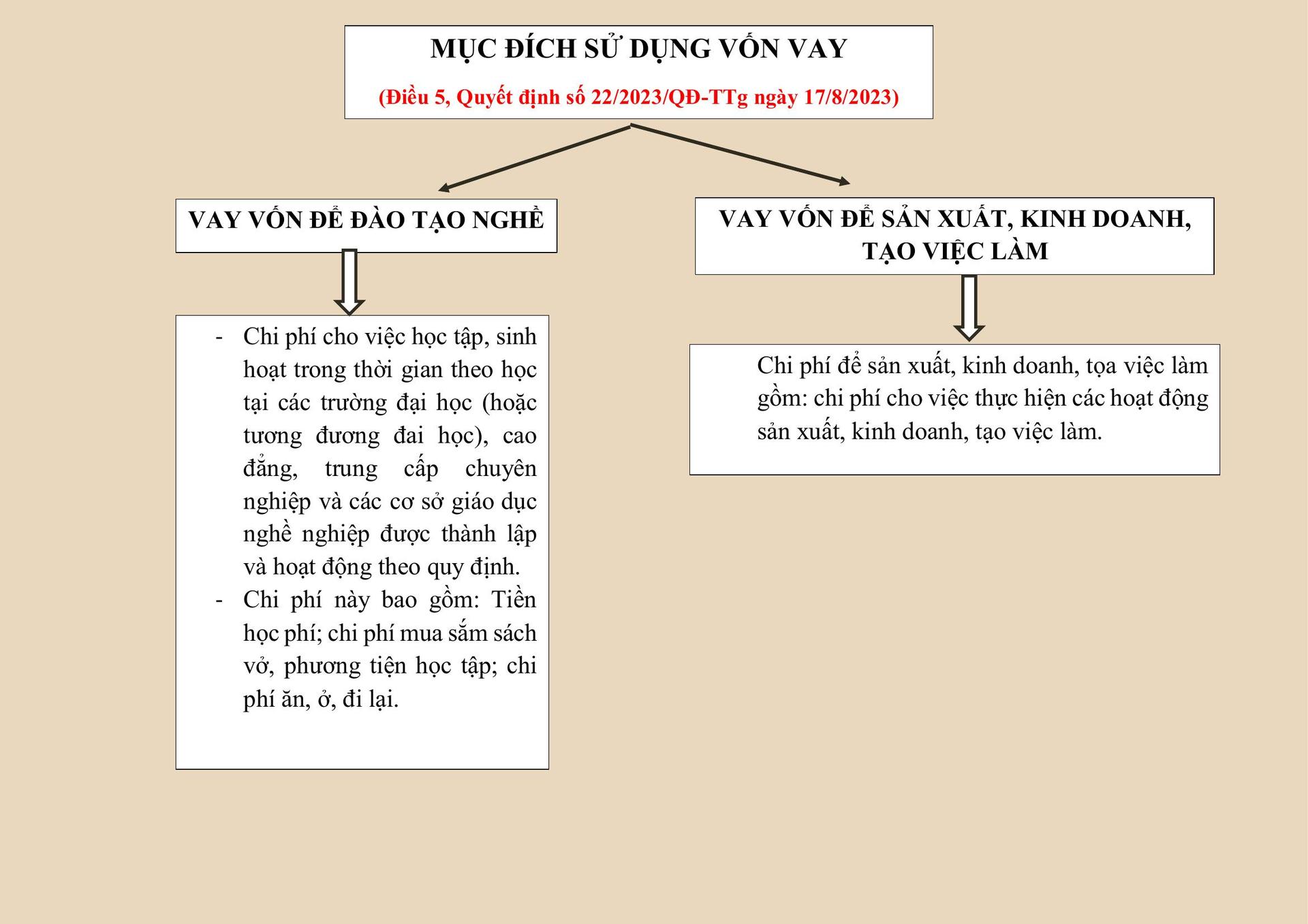 MỤC ĐÍCH SỬ DỤNG VỐN VAY

(Điều 5, Quyết định số 22/2023/QĐ-TTg ngày 17/8/2023)

VAY VỐN ĐỂ ĐÀO TẠO NGHỀ

- Chi phí cho việc học tập, sinh hoạt trong thời gian theo học tại các trường đại học (hoặc tương đương đai học), cao đẳng, trung cấp chuyên nghiệp và các cơ sở giáo dục nghề nghiệp được thành lập và hoạt động theo quy định.
- Chi phí này bao gồm: Tiền học phí; chi phí mua sắm sách vở, phương tiện học tập; chi phí ăn, ở, đi lại.

VAY VỐN ĐỂ SẢN XUẤT, KINH DOANH, TẠO VIỆC LÀM

Chi phí để sản xuất, kinh doanh, tọa việc làm gồm: chi phí cho việc thực hiện các hoạt động sản xuất, kinh doanh, tạo việc làm.